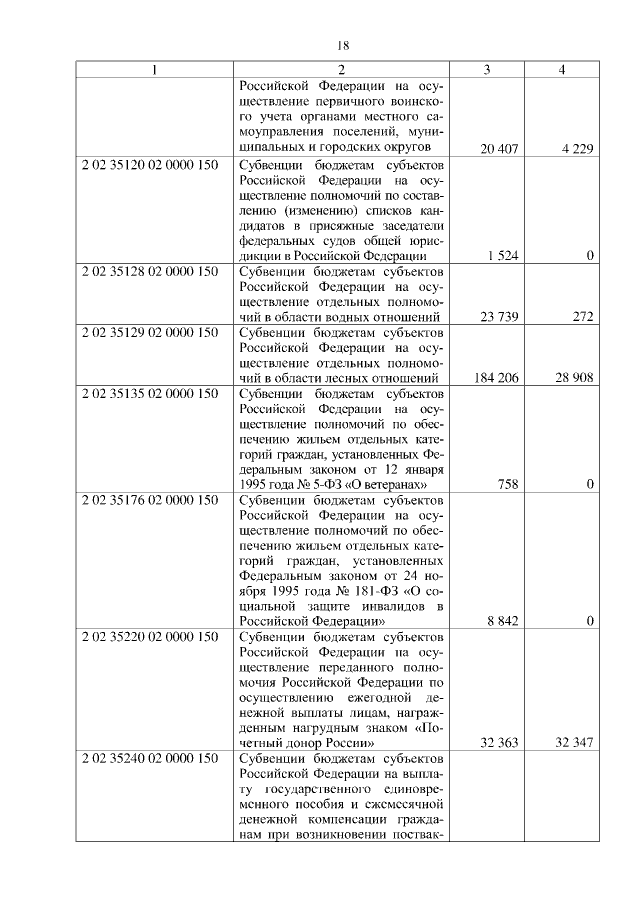 18

| 1 | 2 | 3 | 4 |
|---|---|---|---|
| | Российской Федерации на осуществление первичного воинского учета органами местного самоуправления поселений, муниципальных и городских округов | 20 407 | 4 229 |
| 2 02 35120 02 0000 150 | Субвенции бюджетам субъектов Российской Федерации на осуществление полномочий по составлению (изменению) списков кандидатов в присяжные заседатели федеральных судов общей юрисдикции в Российской Федерации | 1 524 | 0 |
| 2 02 35128 02 0000 150 | Субвенции бюджетам субъектов Российской Федерации на осуществление отдельных полномочий в области водных отношений | 23 739 | 272 |
| 2 02 35129 02 0000 150 | Субвенции бюджетам субъектов Российской Федерации на осуществление отдельных полномочий в области лесных отношений | 184 206 | 28 908 |
| 2 02 35135 02 0000 150 | Субвенции бюджетам субъектов Российской Федерации на осуществление полномочий по обеспечению жильем отдельных категорий граждан, установленных Федеральным законом от 12 января 1995 года № 5-ФЗ «О ветеранах» | 758 | 0 |
| 2 02 35176 02 0000 150 | Субвенции бюджетам субъектов Российской Федерации на осуществление полномочий по обеспечению жильем отдельных категорий граждан, установленных Федеральным законом от 24 ноября 1995 года № 181-ФЗ «О социальной защите инвалидов в Российской Федерации» | 8 842 | 0 |
| 2 02 35220 02 0000 150 | Субвенции бюджетам субъектов Российской Федерации на осуществление переданного полномочия Российской Федерации по осуществлению ежегодной денежной выплаты лицам, награжденным нагрудным знаком «Почетный донор России» | 32 363 | 32 347 |
| 2 02 35240 02 0000 150 | Субвенции бюджетам субъектов Российской Федерации на выплату государственного единовременного пособия и ежемесячной денежной компенсации гражданам при возникновении поствак- | | |